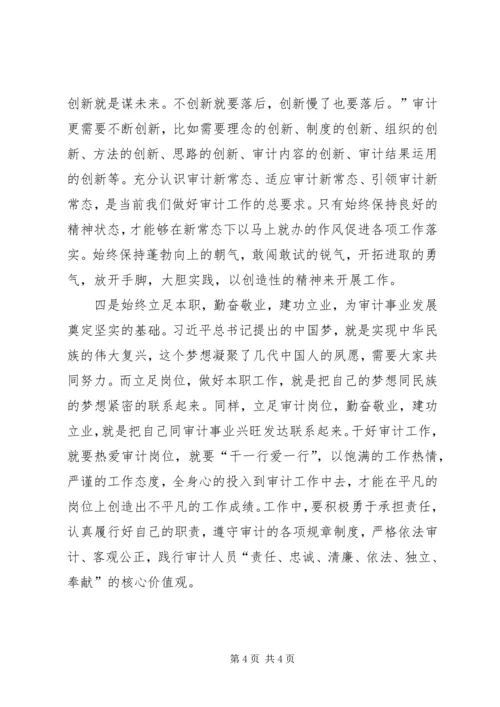 创新就是谋未来。不创新就要落后，创新慢了也要落后。”审计更需要不断创新，比如需要理念的创新、制度的创新、组织的创新、方法的创新、思路的创新、审计内容的创新、审计结果运用的创新等。充分认识审计新常态、适应审计新常态、引领审计新常态，是当前我们做好审计工作的总要求。只有始终保持良好的精神状态，才能够在新常态下以马上就办的作风促进各项工作落实。始终保持蓬勃向上的朝气，敢闯敢试的锐气，开拓进取的勇气，放开手脚，大胆实践，以创造性的精神来开展工作。

四是始终立足本职，勤奋敬业，建功立业，为审计事业发展奠定坚实的基础。习近平总书记提出的中国梦，就是实现中华民族的伟大复兴，这个梦想凝聚了几代中国人的夙愿，需要大家共同努力。而立足岗位，做好本职工作，就是把自己的梦想同民族的梦想紧密的联系起来。同样，立足审计岗位，勤奋敬业，建功立业，就是把自己同审计事业兴旺发达联系起来。干好审计工作，就要热爱审计岗位，就要“干一行爱一行”，以饱满的工作热情，严谨的工作态度，全身心的投入到审计工作中去，才能在平凡的岗位上创造出不平凡的工作成绩。工作中，要积极勇于承担责任，认真履行好自己的职责，遵守审计的各项规章制度，严格依法审计、客观公正，践行审计人员“责任、忠诚、清廉、依法、独立、奉献”的核心价值观。

第 4 页 共 4 页